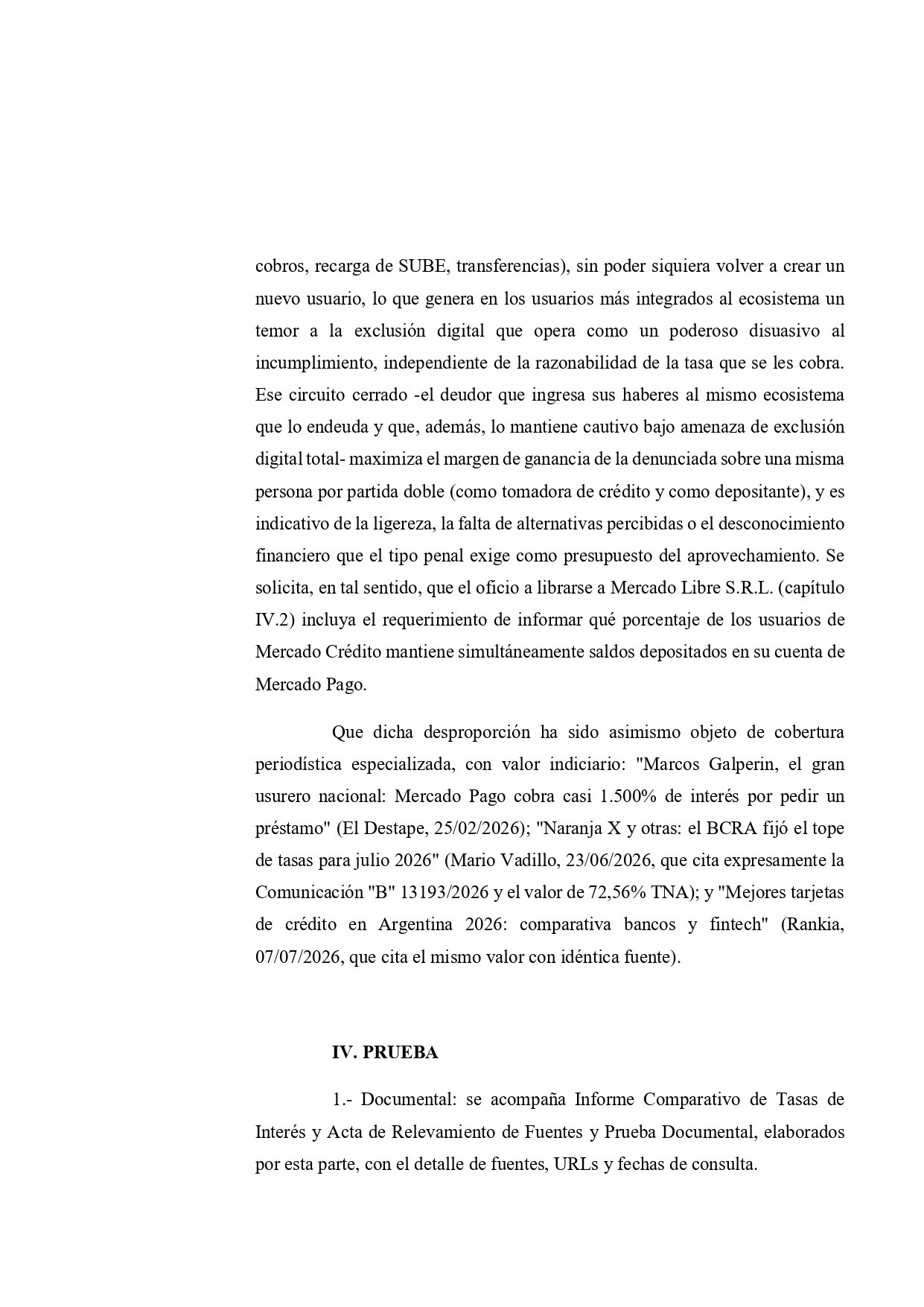 cobros, recarga de SUBE, transferencias), sin poder siquiera volver a crear un nuevo usuario, lo que genera en los usuarios más integrados al ecosistema un temor a la exclusión digital que opera como un poderoso disuasivo al incumplimiento, independiente de la razonabilidad de la tasa que se les cobra. Ese circuito cerrado -el deudor que ingresa sus haberes al mismo ecosistema que lo endeuda y que, además, lo mantiene cautivo bajo amenaza de exclusión digital total- maximiza el margen de ganancia de la denunciada sobre una misma persona por partida doble (como tomadora de crédito y como depositante), y es indicativo de la ligereza, la falta de alternativas percibidas o el desconocimiento financiero que el tipo penal exige como presupuesto del aprovechamiento. Se solicita, en tal sentido, que el oficio a librarse a Mercado Libre S.R.L. (capítulo IV.2) incluya el requerimiento de informar qué porcentaje de los usuarios de Mercado Crédito mantiene simultáneamente saldos depositados en su cuenta de Mercado Pago.

Que dicha desproporción ha sido asimismo objeto de cobertura periodística especializada, con valor indiciario: "Marcos Galperin, el gran usurero nacional: Mercado Pago cobra casi 1.500% de interés por pedir un préstamo" (El Destape, 25/02/2026); "Naranja X y otras: el BCRA fijó el tope de tasas para julio 2026" (Mario Vadillo, 23/06/2026, que cita expresamente la Comunicación "B" 13193/2026 y el valor de 72,56% TNA); y "Mejores tarjetas de crédito en Argentina 2026: comparativa bancos y fintech" (Rankia, 07/07/2026, que cita el mismo valor con idéntica fuente).

IV. PRUEBA

1.- Documental: se acompaña Informe Comparativo de Tasas de Interés y Acta de Relevamiento de Fuentes y Prueba Documental, elaborados por esta parte, con el detalle de fuentes, URLs y fechas de consulta.